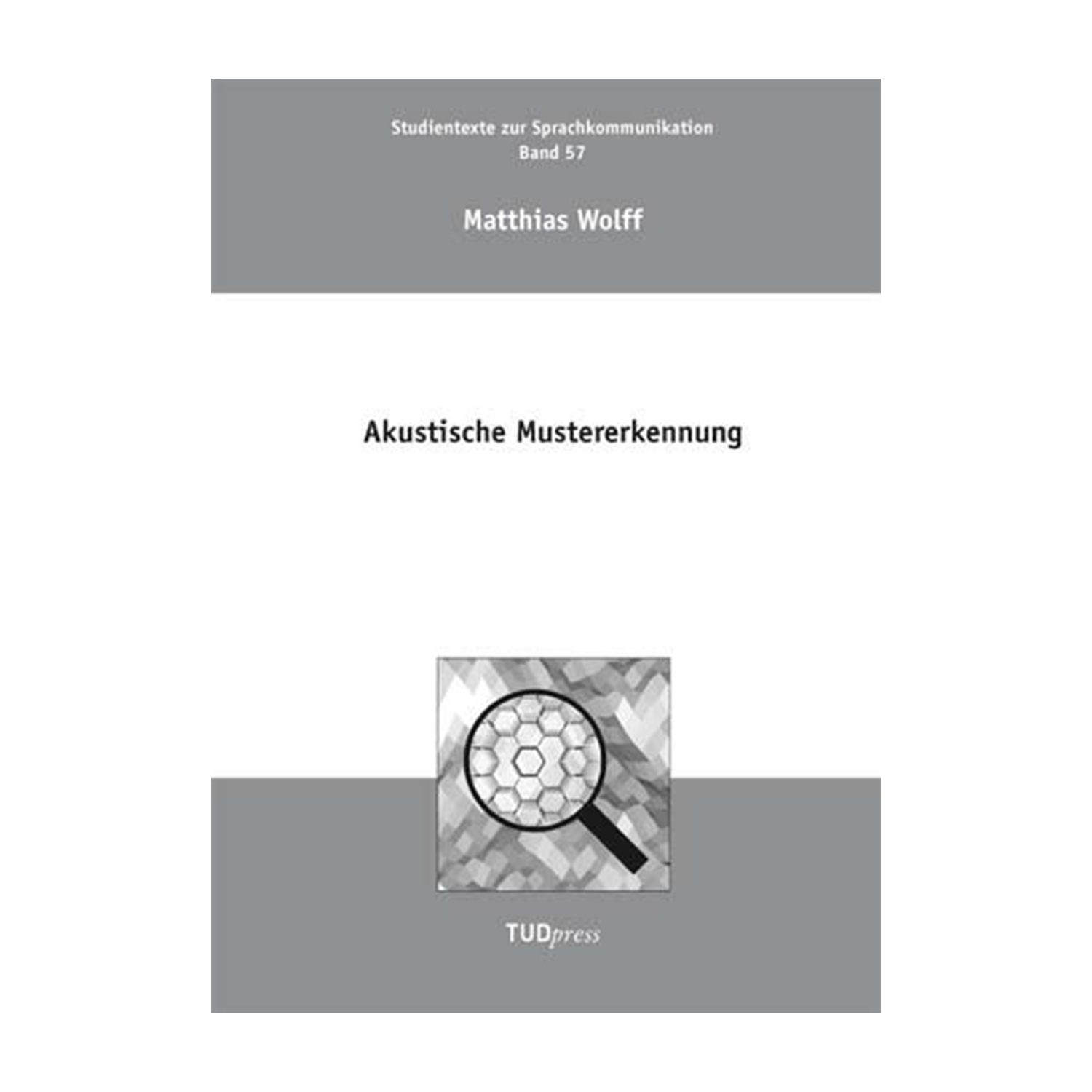 Studientexte zur Sprachkommunikation
Band 57

Matthias Wolff

Akustische Mustererkennung

TUDpress